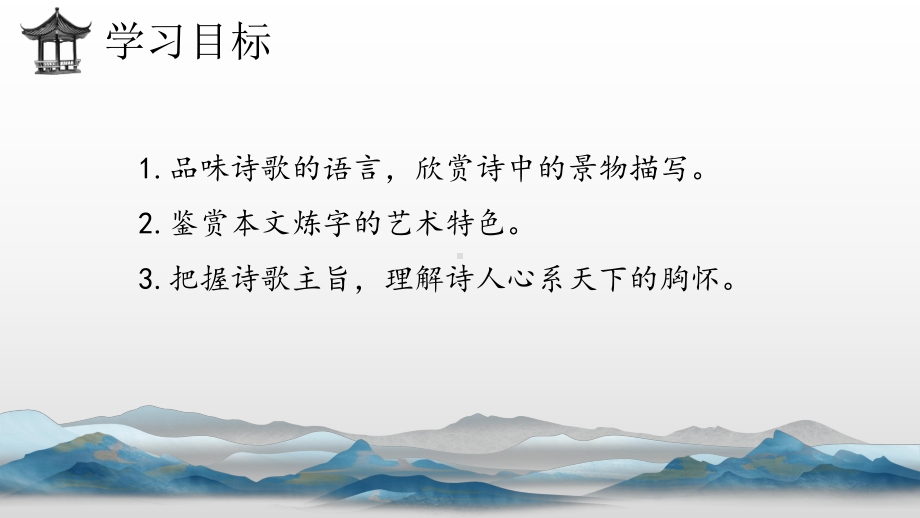 学习目标

1. 品味诗歌的语言，欣赏诗中的景物描写。

2. 鉴赏本文炼字的艺术特色。

3. 把握诗歌主旨，理解诗人心系天下的胸怀。